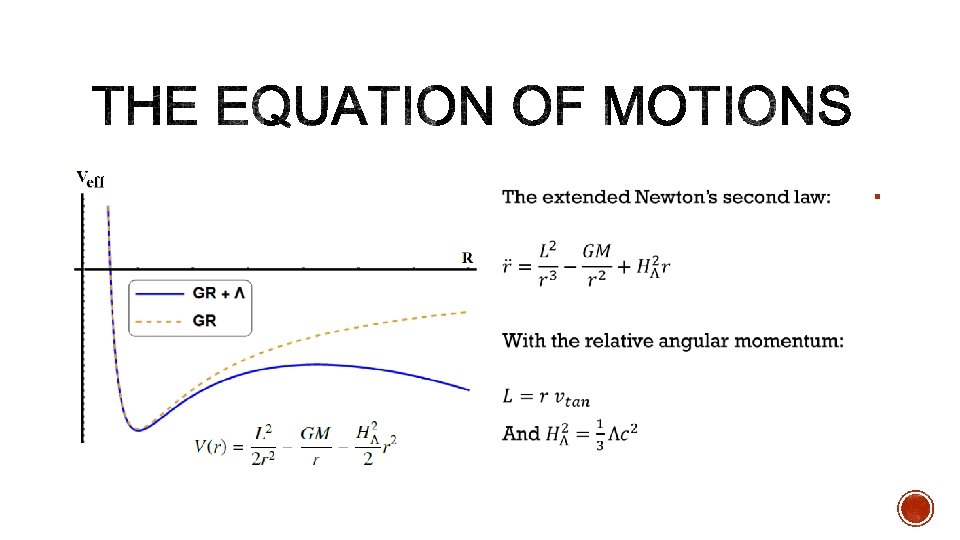 THE EQUATION OF MOTIONS

$V_{eff}$

R

GR + Λ

GR

$V(r) = \frac{L^2}{2r^2} - \frac{GM}{r} - \frac{H_\Lambda^2}{2}r^2$

The extended Newton's second law:

$\ddot{r} = \frac{L^2}{r^3} - \frac{GM}{r^2} + H_\Lambda^2 r$

With the relative angular momentum:

$L = r\, v_{tan}$

And $H_\Lambda^2 = \frac{1}{3}\Lambda c^2$